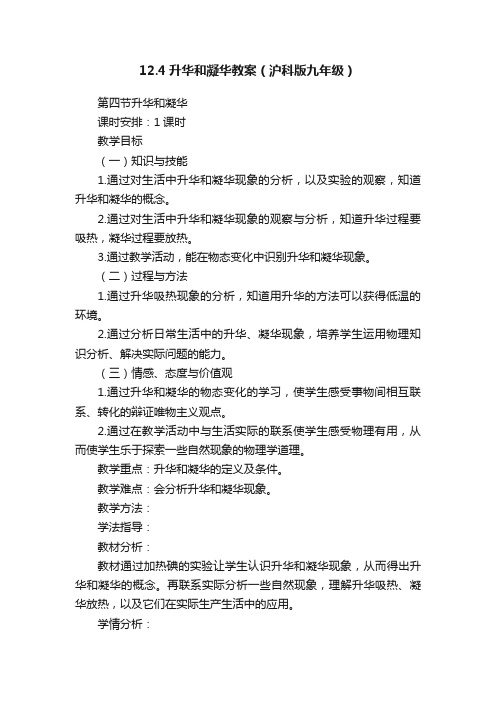 12.4 升华和凝华教案（沪科版九年级）

第四节升华和凝华

课时安排：1 课时

教学目标

（一）知识与技能

1.通过对生活中升华和凝华现象的分析，以及实验的观察，知道升华和凝华的概念。

2.通过对生活中升华和凝华现象的观察与分析，知道升华过程要吸热，凝华过程要放热。

3.通过教学活动，能在物态变化中识别升华和凝华现象。

（二）过程与方法

1.通过升华吸热现象的分析，知道用升华的方法可以获得低温的环境。

2.通过分析日常生活中的升华、凝华现象，培养学生运用物理知识分析、解决实际问题的能力。

（三）情感、态度与价值观

1.通过升华和凝华的物态变化的学习，使学生感受事物间相互联系、转化的辩证唯物主义观点。

2.通过在教学活动中与生活实际的联系使学生感受物理有用，从而使学生乐于探索一些自然现象的物理学道理。

教学重点：升华和凝华的定义及条件。

教学难点：会分析升华和凝华现象。

教学方法：

学法指导：

教材分析：

教材通过加热碘的实验让学生认识升华和凝华现象，从而得出升华和凝华的概念。再联系实际分析一些自然现象，理解升华吸热、凝华放热，以及它们在实际生产生活中的应用。

学情分析：